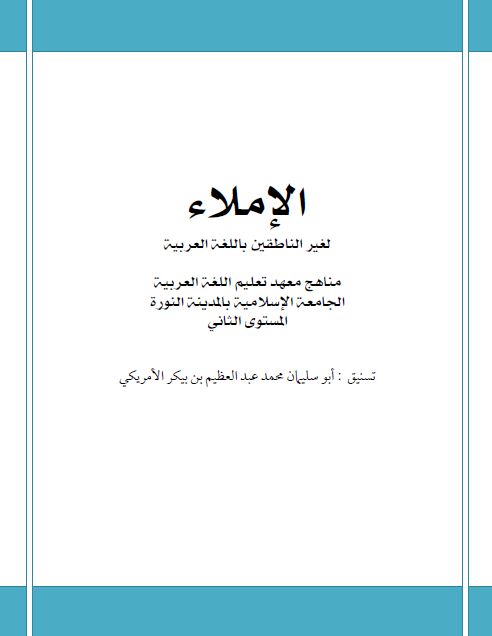 الإملاء

لغير الناطقين باللغة العربية

مناهج معهد تعليم اللغة العربية
الجامعة الإسلامية بالمدينة النورة
المستوى الثاني

تسنيق : أبو سليمان محمد عبد العظيم بن بيكر الأمريكي